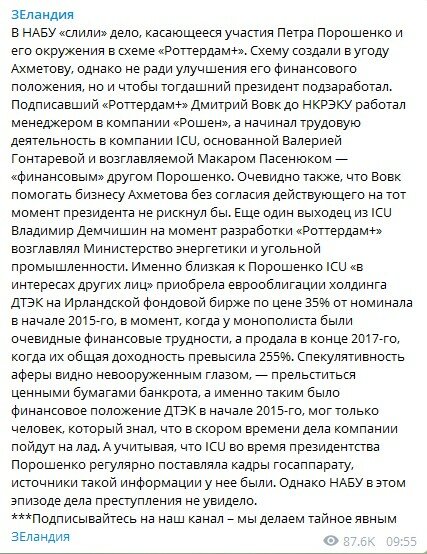 ЗЕландия
В НАБУ «слили» дело, касающееся участия Петра Порошенко и его окружения в схеме «Роттердам+». Схему создали в угоду Ахметову, однако не ради улучшения его финансового положения, но и чтобы тогдашний президент подзаработал. Подписавший «Роттердам+» Дмитрий Вовк до НКРЭКУ работал менеджером в компании «Рошен», а начинал трудовую деятельность в компании ICU, основанной Валерией Гонтаревой и возглавляемой Макаром Пасенюком — «финансовым» другом Порошенко. Очевидно также, что Вовк помогать бизнесу Ахметова без согласия действующего на тот момент президента не рискнул бы. Еще один выходец из ICU Владимир Демчишин на момент разработки «Роттердам+» возглавлял Министерство энергетики и угольной промышленности. Именно близкая к Порошенко ICU «в интересах других лиц» приобрела еврооблигации холдинга ДТЭК на Ирландской фондовой бирже по цене 35% от номинала в начале 2015-го, в момент, когда у монополиста были очевидные финансовые трудности, а продала в конце 2017-го, когда их общая доходность превысила 255%. Спекулятивность аферы видно невооруженным глазом, — прельститься ценными бумагами банкрота, а именно таким было финансовое положение ДТЭК в начале 2015-го, мог только человек, который знал, что в скором времени дела компании пойдут на лад. А учитывая, что ICU во время президентства Порошенко регулярно поставляла кадры госаппарату, источники такой информации у нее были. Однако НАБУ в этом эпизоде дела преступления не увидело.
***Подписывайтесь на наш канал – мы делаем тайное явным
ЗЕландия
87.6K 09:55